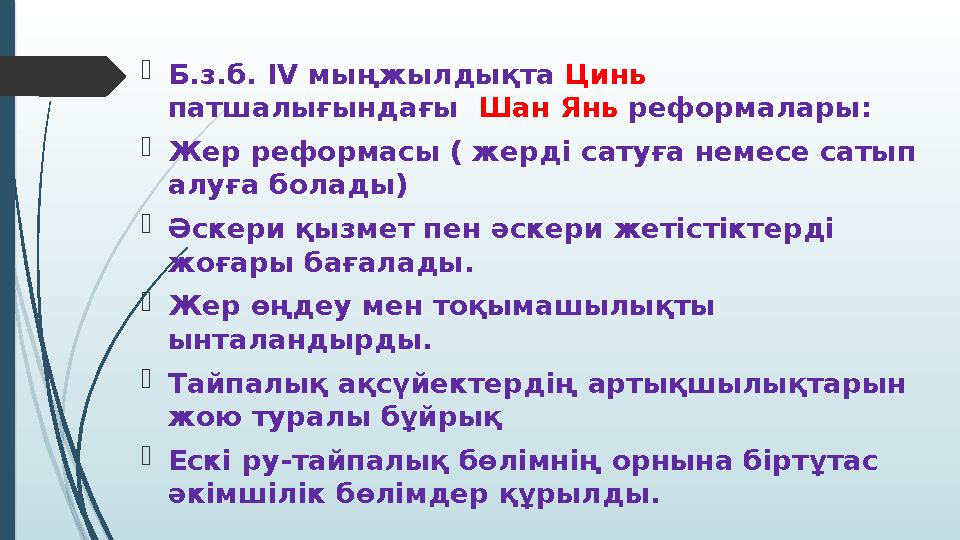 Б.з.б. IV мыңжылдықта Цинь патшалығындағы Шан Янь реформалары:

Жер реформасы ( жерді сатуға немесе сатып алуға болады)

Әскери қызмет пен әскери жетістіктерді жоғары бағалады.

Жер өңдеу мен тоқымашылықты ынталандырды.

Тайпалық ақсүйектердің артықшылықтарын жою туралы бұйрық

Ескі ру-тайпалық бөлімнің орнына біртұтас әкімшілік бөлімдер құрылды.